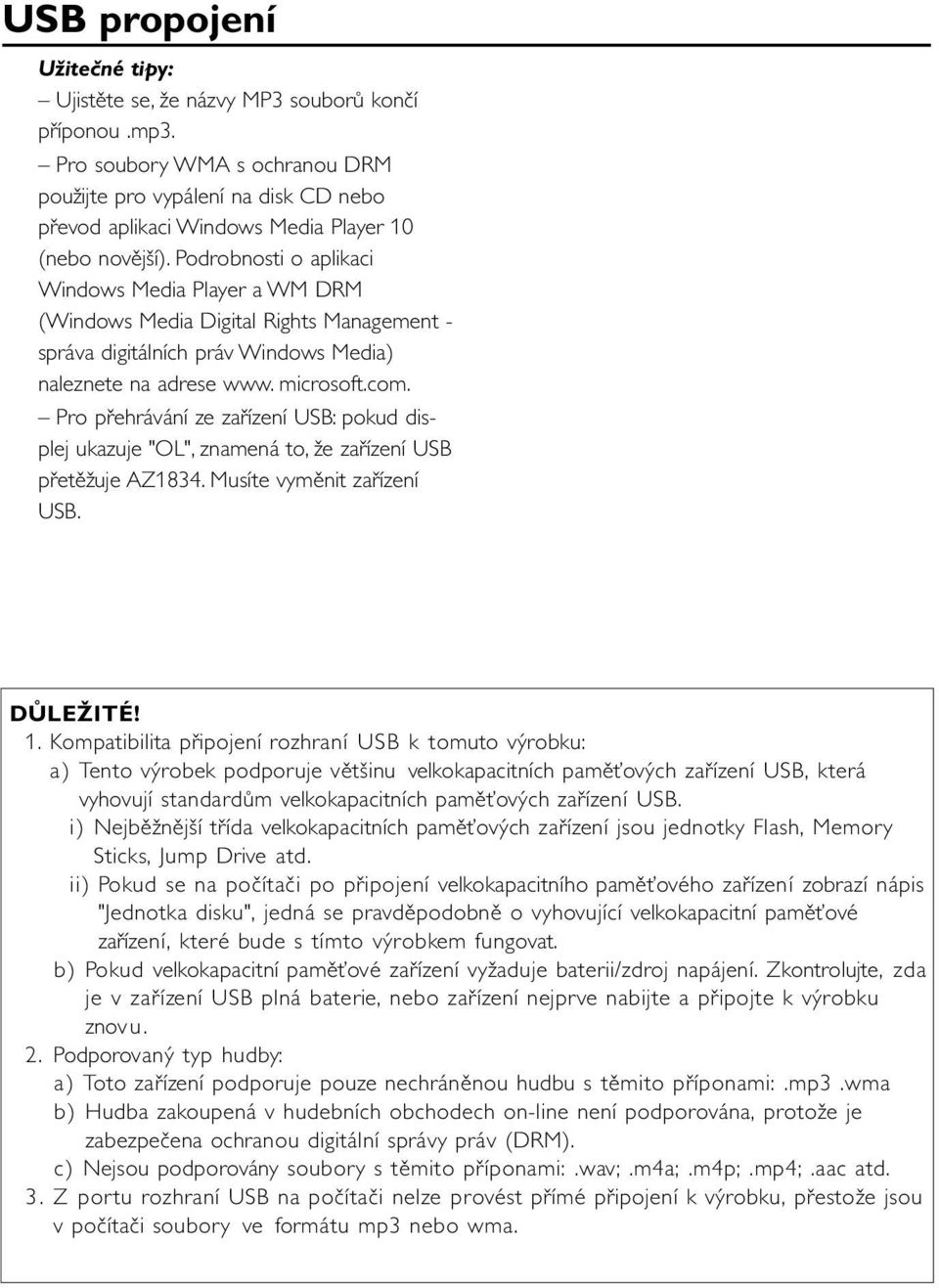 USB propojení

Užitečné tipy:
– Ujistěte se, že názvy MP3 souborů končí příponou .mp3.
– Pro soubory WMA s ochranou DRM použijte pro vypálení na disk CD nebo převod aplikaci Windows Media Player 10 (nebo novější). Podrobnosti o aplikaci Windows Media Player a WM DRM (Windows Media Digital Rights Management - správa digitálních práv Windows Media) naleznete na adrese www. microsoft.com.
– Pro přehrávání ze zařízení USB: pokud displej ukazuje "OL", znamená to, že zařízení USB přetěžuje AZ1834. Musíte vyměnit zařízení USB.

DŮLEŽITÉ!
1. Kompatibilita připojení rozhraní USB k tomuto výrobku:
a) Tento výrobek podporuje většinu velkokapacitních paměťových zařízení USB, která vyhovují standardům velkokapacitních paměťových zařízení USB.
i) Nejběžnější třída velkokapacitních paměťových zařízení jsou jednotky Flash, Memory Sticks, Jump Drive atd.
ii) Pokud se na počítači po připojení velkokapacitního paměťového zařízení zobrazí nápis "Jednotka disku", jedná se pravděpodobně o vyhovující velkokapacitní paměťové zařízení, které bude s tímto výrobkem fungovat.
b) Pokud velkokapacitní paměťové zařízení vyžaduje baterii/zdroj napájení. Zkontrolujte, zda je v zařízení USB plná baterie, nebo zařízení nejprve nabijte a připojte k výrobku znovu.
2. Podporovaný typ hudby:
a) Toto zařízení podporuje pouze nechráněnou hudbu s těmito příponami: .mp3 .wma
b) Hudba zakoupená v hudebních obchodech on-line není podporována, protože je zabezpečena ochranou digitální správy práv (DRM).
c) Nejsou podporovány soubory s těmito příponami: .wav; .m4a; .m4p; .mp4; .aac atd.
3. Z portu rozhraní USB na počítači nelze provést přímé připojení k výrobku, přestože jsou v počítači soubory ve formátu mp3 nebo wma.